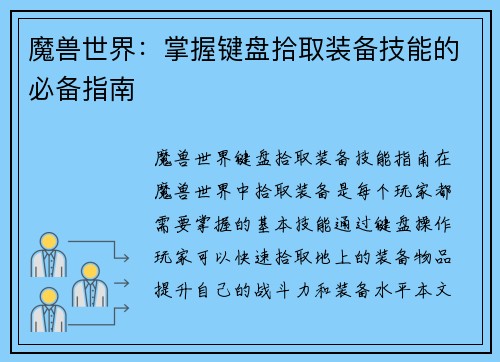 魔兽世界：掌握键盘拾取装备技能的必备指南

魔兽世界键盘拾取装备技能指南在魔兽世界中拾取装备是每个玩家都需要掌握的基本技能通过键盘操作玩家可以快速拾取地上的装备物品提升自己的战斗力和装备水平本文